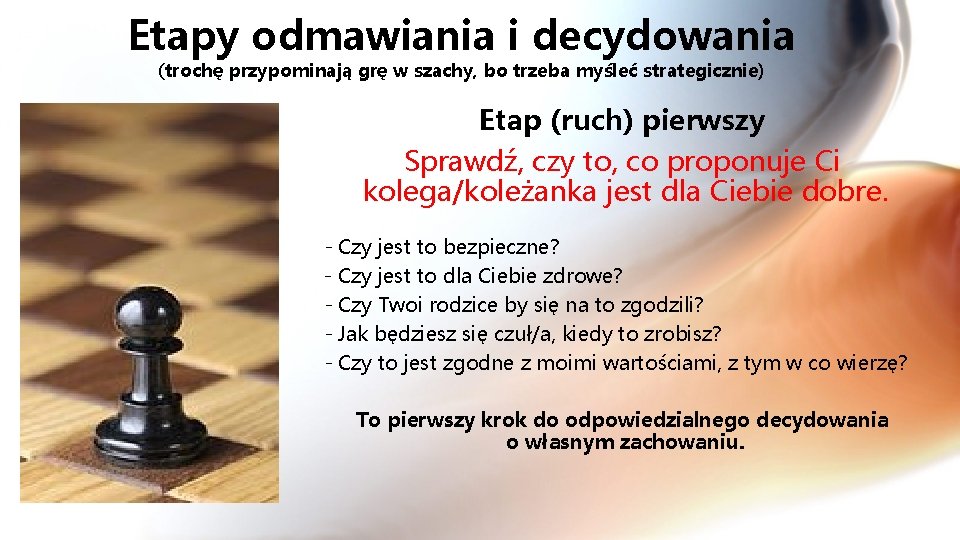 Etapy odmawiania i decydowania
(trochę przypominają grę w szachy, bo trzeba myśleć strategicznie)

Etap (ruch) pierwszy

Sprawdź, czy to, co proponuje Ci kolega/koleżanka jest dla Ciebie dobre.

- Czy jest to bezpieczne?
- Czy jest to dla Ciebie zdrowe?
- Czy Twoi rodzice by się na to zgodzili?
- Jak będziesz się czuł/a, kiedy to zrobisz?
- Czy to jest zgodne z moimi wartościami, z tym w co wierzę?

To pierwszy krok do odpowiedzialnego decydowania o własnym zachowaniu.